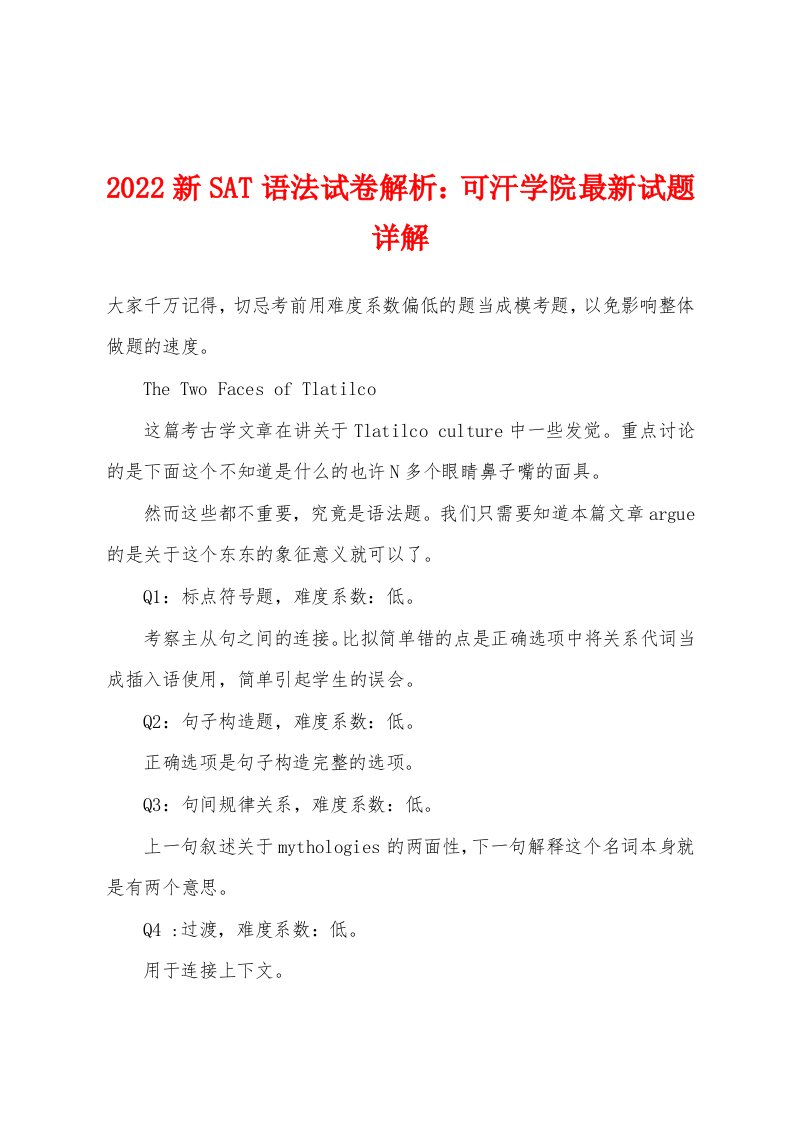 2022新SAT语法试卷解析：可汗学院最新试题详解

大家千万记得，切忌考前用难度系数偏低的题当成模考题，以免影响整体做题的速度。

The Two Faces of Tlatilco

这篇考古学文章在讲关于Tlatilco culture中一些发觉。重点讨论的是下面这个不知道是什么的也许N多个眼睛鼻子嘴的面具。

然而这些都不重要，究竟是语法题。我们只需要知道本篇文章argue的是关于这个东东的象征意义就可以了。

Q1：标点符号题，难度系数：低。

考察主从句之间的连接。比拟简单错的点是正确选项中将关系代词当成插入语使用，简单引起学生的误会。

Q2：句子构造题，难度系数：低。

正确选项是句子构造完整的选项。

Q3：句间规律关系，难度系数：低。

上一句叙述关于mythologies的两面性，下一句解释这个名词本身就是有两个意思。

Q4 :过渡，难度系数：低。

用于连接上下文。